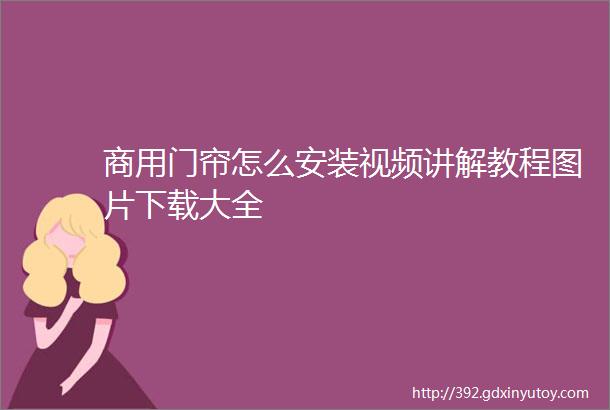 商用门帘怎么安装视频讲解教程图片下载大全

http://392.gdxinyutoy.com